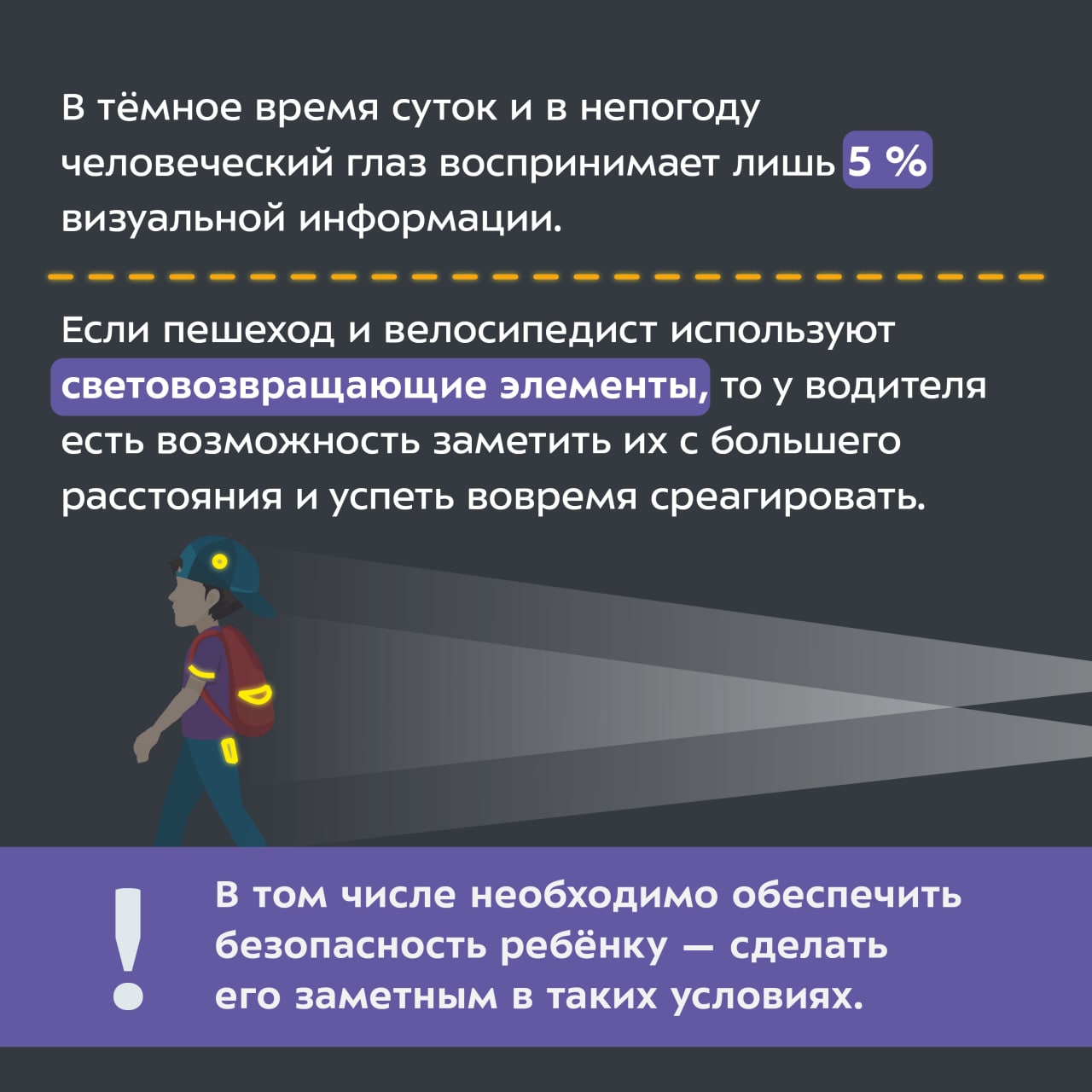 В тёмное время суток и в непогоду человеческий глаз воспринимает лишь 5 % визуальной информации.

Если пешеход и велосипедист используют световозвращающие элементы, то у водителя есть возможность заметить их с большего расстояния и успеть вовремя среагировать.

!

В том числе необходимо обеспечить безопасность ребёнку — сделать его заметным в таких условиях.